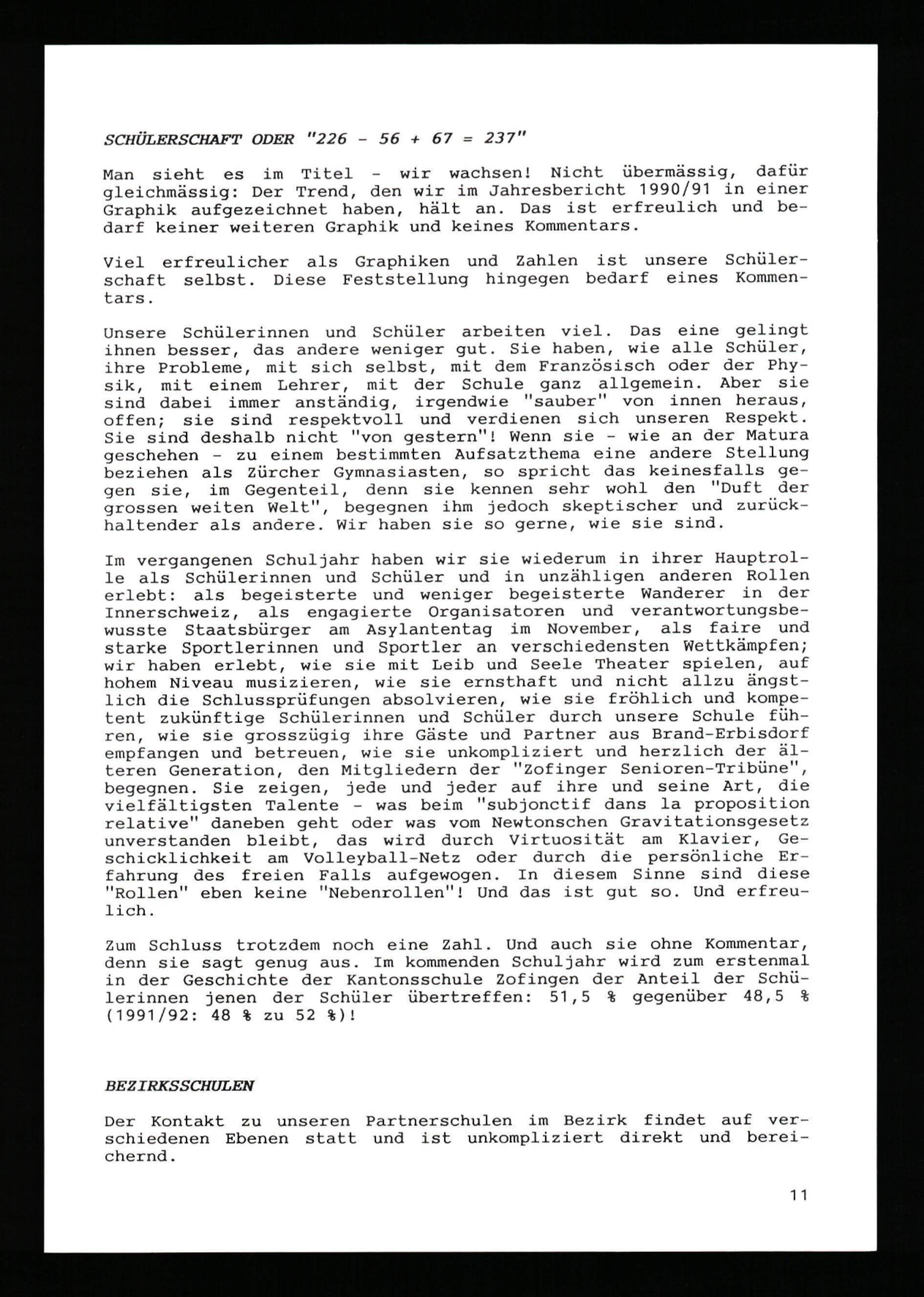 SCHÜLERSCHAFT ODER "226 - 56 + 67 = 237"

Man sieht es im Titel - wir wachsen! Nicht übermässig, dafür gleichmässig: Der Trend, den wir im Jahresbericht 1990/91 in einer Graphik aufgezeichnet haben, hält an. Das ist erfreulich und bedarf keiner weiteren Graphik und keines Kommentars.

Viel erfreulicher als Graphiken und Zahlen ist unsere Schülerschaft selbst. Diese Feststellung hingegen bedarf eines Kommentars.

Unsere Schülerinnen und Schüler arbeiten viel. Das eine gelingt ihnen besser, das andere weniger gut. Sie haben, wie alle Schüler, ihre Probleme, mit sich selbst, mit dem Französisch oder der Physik, mit einem Lehrer, mit der Schule ganz allgemein. Aber sie sind dabei immer anständig, irgendwie "sauber" von innen heraus, offen; sie sind respektvoll und verdienen sich unseren Respekt. Sie sind deshalb nicht "von gestern"! Wenn sie - wie an der Matura geschehen - zu einem bestimmten Aufsatzthema eine andere Stellung beziehen als Zürcher Gymnasiasten, so spricht das keinesfalls gegen sie, im Gegenteil, denn sie kennen sehr wohl den "Duft der grossen weiten Welt", begegnen ihm jedoch skeptischer und zurückhaltender als andere. Wir haben sie so gerne, wie sie sind.

Im vergangenen Schuljahr haben wir sie wiederum in ihrer Hauptrolle als Schülerinnen und Schüler und in unzähligen anderen Rollen erlebt: als begeisterte und weniger begeisterte Wanderer in der Innerschweiz, als engagierte Organisatoren und verantwortungsbewusste Staatsbürger am Asylantentag im November, als faire und starke Sportlerinnen und Sportler an verschiedensten Wettkämpfen; wir haben erlebt, wie sie mit Leib und Seele Theater spielen, auf hohem Niveau musizieren, wie sie ernsthaft und nicht allzu ängstlich die Schlussprüfungen absolvieren, wie sie fröhlich und kompetent zukünftige Schülerinnen und Schüler durch unsere Schule führen, wie sie grosszügig ihre Gäste und Partner aus Brand-Erbisdorf empfangen und betreuen, wie sie unkompliziert und herzlich der älteren Generation, den Mitgliedern der "Zofinger Senioren-Tribüne", begegnen. Sie zeigen, jede und jeder auf ihre und seine Art, die vielfältigsten Talente - was beim "subjonctif dans la proposition relative" daneben geht oder was vom Newtonschen Gravitationsgesetz unverstanden bleibt, das wird durch Virtuosität am Klavier, Geschicklichkeit am Volleyball-Netz oder durch die persönliche Erfahrung des freien Falls aufgewogen. In diesem Sinne sind diese "Rollen" eben keine "Nebenrollen"! Und das ist gut so. Und erfreulich.

Zum Schluss trotzdem noch eine Zahl. Und auch sie ohne Kommentar, denn sie sagt genug aus. Im kommenden Schuljahr wird zum erstenmal in der Geschichte der Kantonsschule Zofingen der Anteil der Schülerinnen jenen der Schüler übertreffen: 51,5 % gegenüber 48,5 % (1991/92: 48 % zu 52 %)!

BEZIRKSSCHULEN

Der Kontakt zu unseren Partnerschulen im Bezirk findet auf verschiedenen Ebenen statt und ist unkompliziert direkt und bereichernd.

11